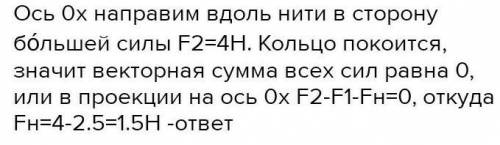 Ось 0х направим вдоль нити в сторону бо́льшей силы F2=4Н. Кольцо покоится, значит векторная сумма всех сил равна 0, или в проекции на ось 0х F2-F1-Fн=0, откуда Fн=4-2.5=1.5Н -ответ